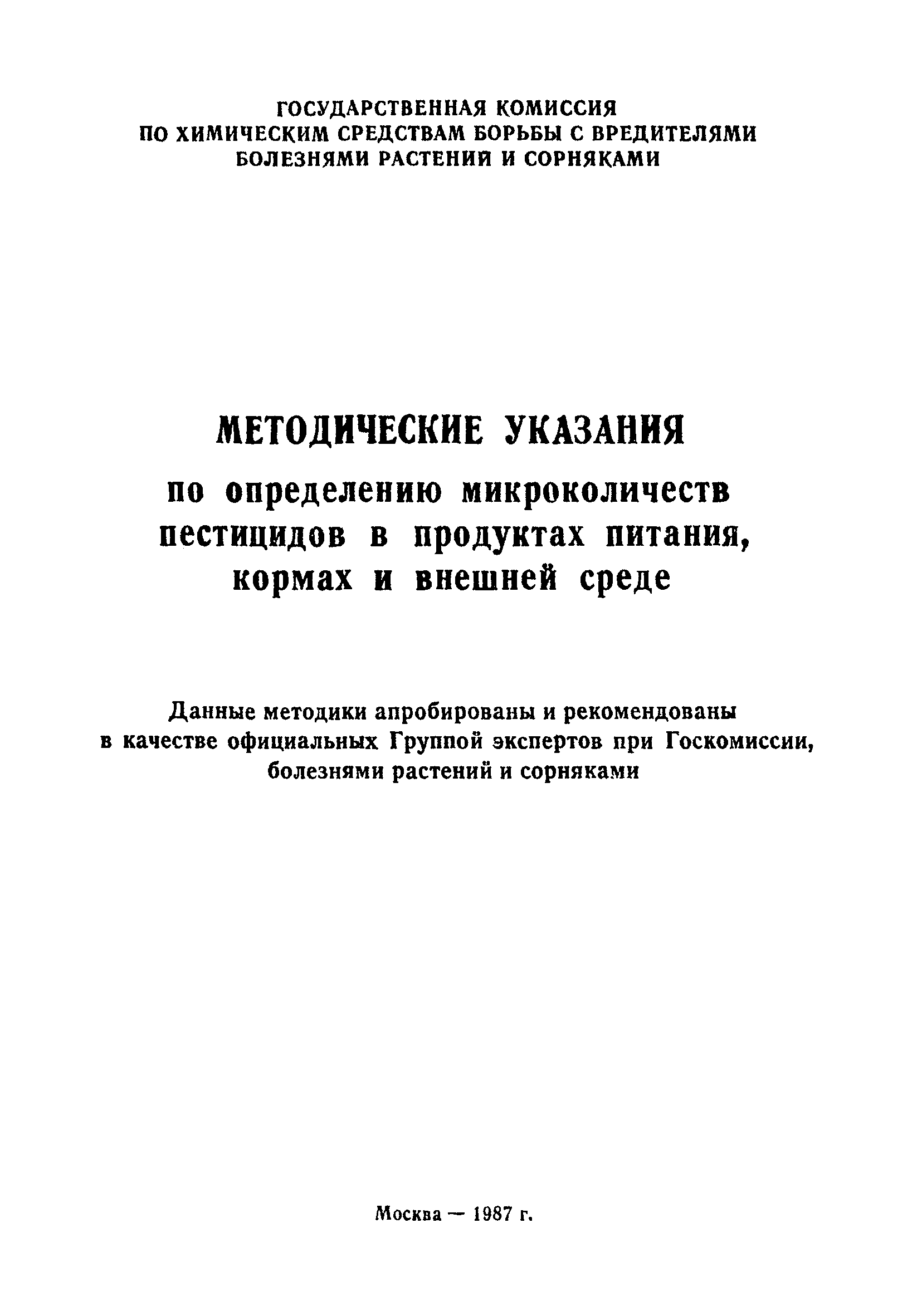 ГОСУДАРСТВЕННАЯ КОМИССИЯ
ПО ХИМИЧЕСКИМ СРЕДСТВАМ БОРЬБЫ С ВРЕДИТЕЛЯМИ
БОЛЕЗНЯМИ РАСТЕНИЙ И СОРНЯКАМИ

МЕТОДИЧЕСКИЕ УКАЗАНИЯ
по определению микроколичеств пестицидов в продуктах питания, кормах и внешней среде

Данные методики апробированы и рекомендованы в качестве официальных Группой экспертов при Госкомиссии, болезнями растений и сорняками

Москва — 1987 г.